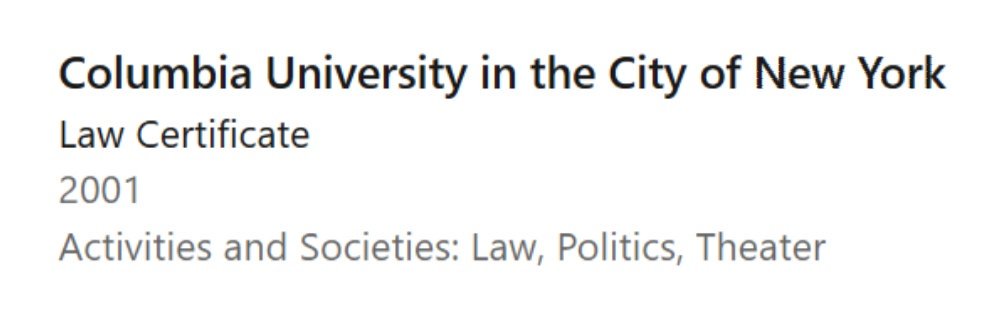 Columbia University in the City of New York
Law Certificate
2001
Activities and Societies: Law, Politics, Theater